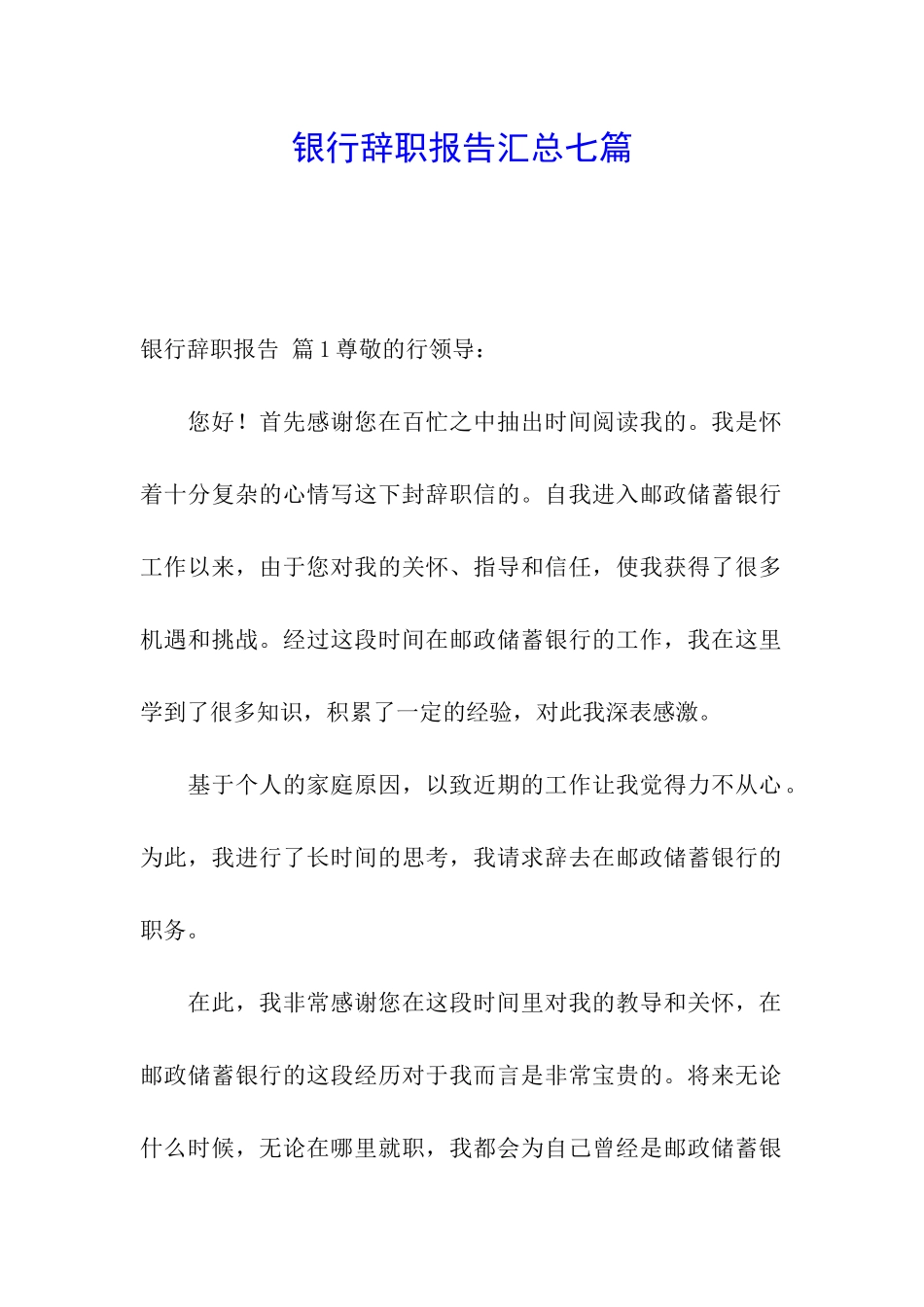 银行辞职报告汇总七篇

银行辞职报告 篇1尊敬的行领导：

您好！首先感谢您在百忙之中抽出时间阅读我的。我是怀着十分复杂的心情写这下封辞职信的。自我进入邮政储蓄银行工作以来，由于您对我的关怀、指导和信任，使我获得了很多机遇和挑战。经过这段时间在邮政储蓄银行的工作，我在这里学到了很多知识，积累了一定的经验，对此我深表感激。

基于个人的家庭原因，以致近期的工作让我觉得力不从心。为此，我进行了长时间的思考，我请求辞去在邮政储蓄银行的职务。

在此，我非常感谢您在这段时间里对我的教导和关怀，在邮政储蓄银行的这段经历对于我而言是非常宝贵的。将来无论什么时候，无论在哪里就职，我都会为自己曾经是邮政储蓄银